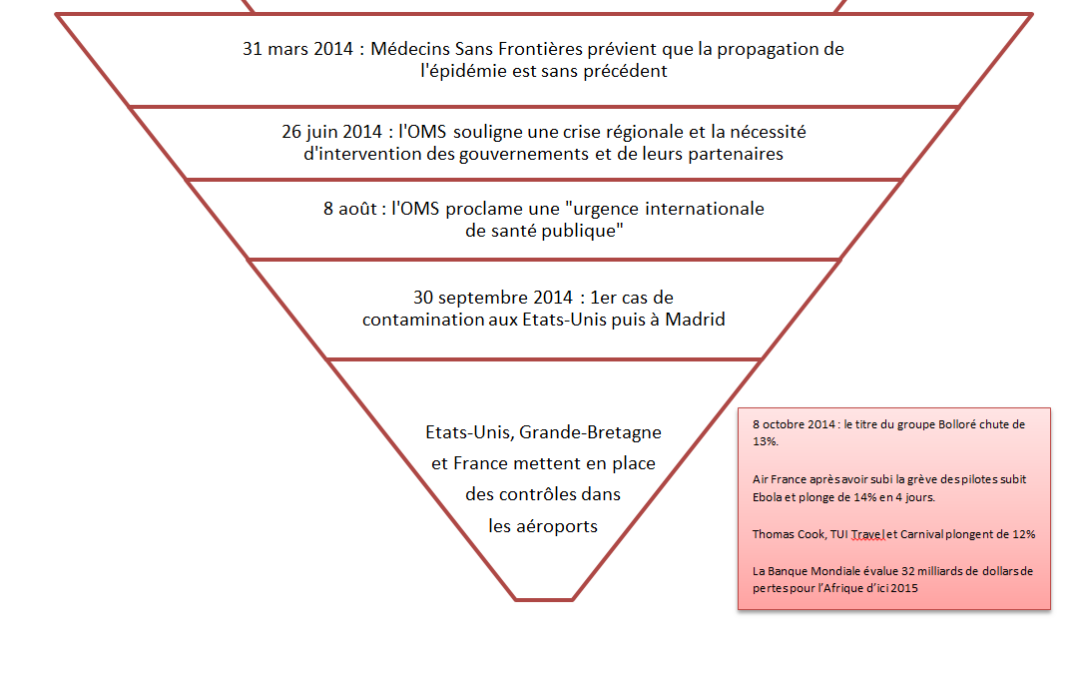 31 mars 2014 : Médecins Sans Frontières prévient que la propagation de l'épidémie est sans précédent

26 juin 2014 : l'OMS souligne une crise régionale et la nécessité d'intervention des gouvernements et de leurs partenaires

8 août : l'OMS proclame une "urgence internationale de santé publique"

30 septembre 2014 : 1er cas de contamination aux Etats-Unis puis à Madrid

Etats-Unis, Grande-Bretagne et France mettent en place des contrôles dans les aéroports

8 octobre 2014 : le titre du groupe Bolloré chute de 13%.

Air France après avoir subi la grève des pilotes subit Ebola et plonge de 14% en 4 jours.

Thomas Cook, TUI Travel et Carnival plongent de 12%

La Banque Mondiale évalue 32 milliards de dollars de pertes pour l'Afrique d'ici 2015